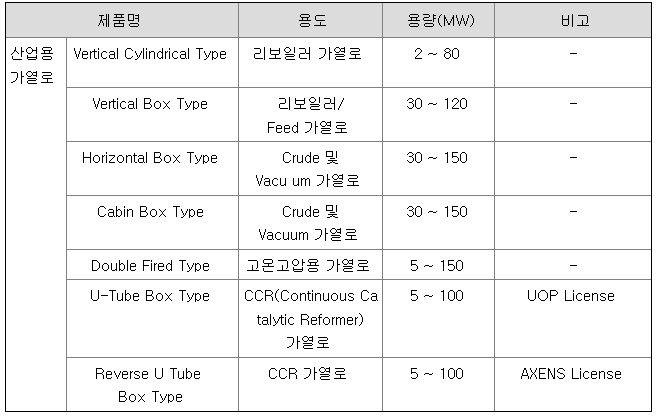 | 제품명 | | 용도 | 용량(MW) | 비고 |
|---|---|---|---|---|
| 산업용 가열로 | Vertical Cylindrical Type | 리보일러 가열로 | 2 ~ 80 | - |
| | Vertical Box Type | 리보일러/ Feed 가열로 | 30 ~ 120 | - |
| | Horizontal Box Type | Crude 및 Vacu um 가열로 | 30 ~ 150 | - |
| | Cabin Box Type | Crude 및 Vacuum 가열로 | 30 ~ 150 | - |
| | Double Fired Type | 고온고압용 가열로 | 5 ~ 150 | - |
| | U-Tube Box Type | CCR(Continuous Catalytic Reformer) 가열로 | 5 ~ 100 | UOP License |
| | Reverse U Tube Box Type | CCR 가열로 | 5 ~ 100 | AXENS License |